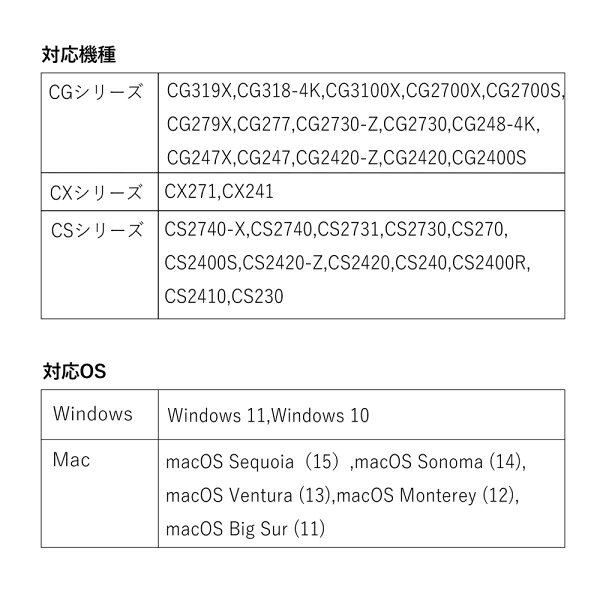 対応機種

| CGシリーズ | CG319X,CG318-4K,CG3100X,CG2700X,CG2700S,CG279X,CG277,CG2730-Z,CG2730,CG248-4K,CG247X,CG247,CG2420-Z,CG2420,CG2400S |
|---|---|
| CXシリーズ | CX271,CX241 |
| CSシリーズ | CS2740-X,CS2740,CS2731,CS2730,CS270,CS2400S,CS2420-Z,CS2420,CS240,CS2400R,CS2410,CS230 |

対応OS

| Windows | Windows 11,Windows 10 |
|---|---|
| Mac | macOS Sequoia（15）,macOS Sonoma (14),macOS Ventura (13),macOS Monterey (12),macOS Big Sur (11) |